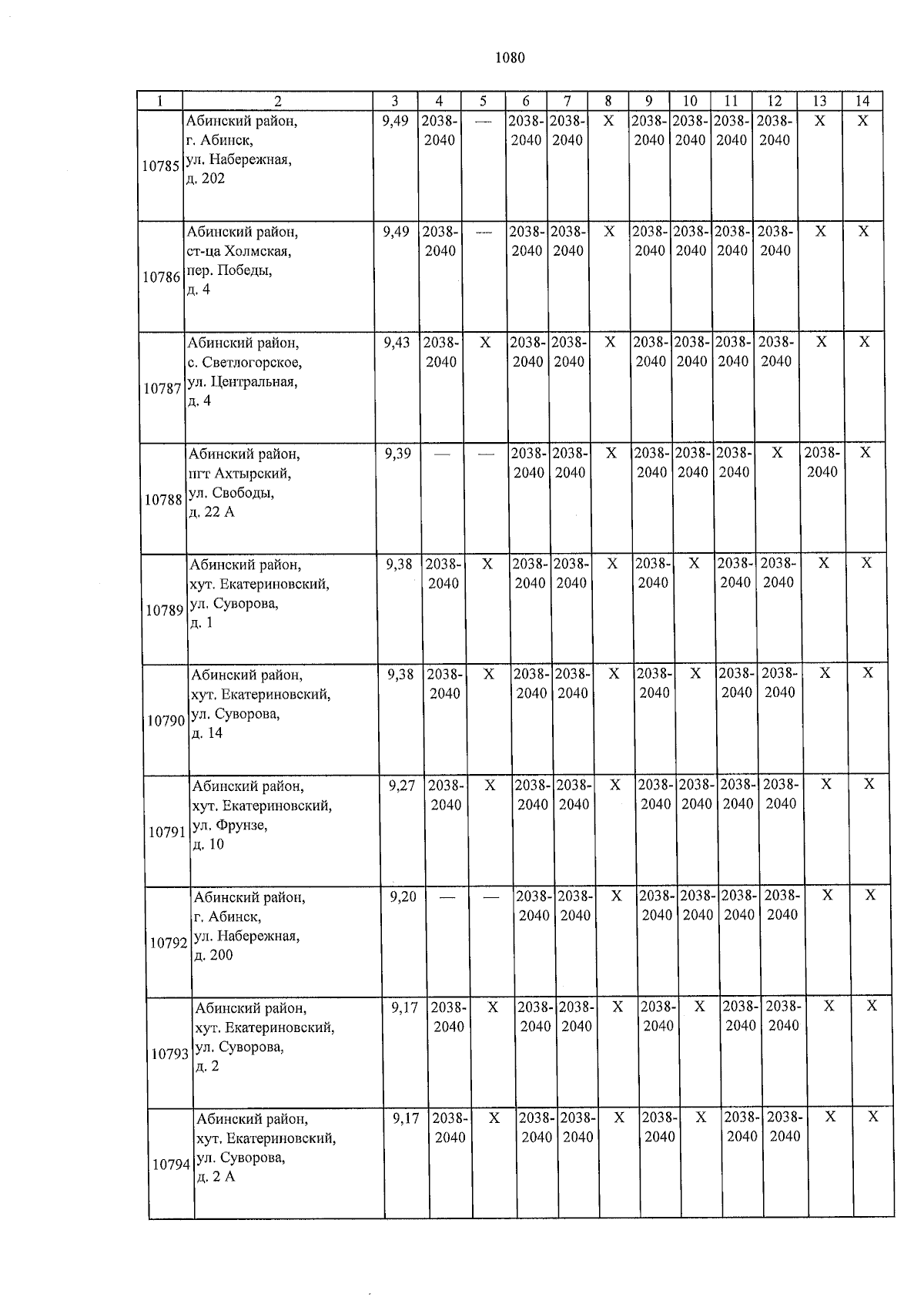 1080

| 1 | 2 | 3 | 4 | 5 | 6 | 7 | 8 | 9 | 10 | 11 | 12 | 13 | 14 |
|---|---|---|---|---|---|---|---|---|---|---|---|---|---|
| 10785 | Абинский район, г. Абинск, ул. Набережная, д. 202 | 9,49 | 2038-2040 | — | 2038-2040 | 2038-2040 | X | 2038-2040 | 2038-2040 | 2038-2040 | 2038-2040 | X | X |
| 10786 | Абинский район, ст-ца Холмская, пер. Победы, д. 4 | 9,49 | 2038-2040 | — | 2038-2040 | 2038-2040 | X | 2038-2040 | 2038-2040 | 2038-2040 | 2038-2040 | X | X |
| 10787 | Абинский район, с. Светлогорское, ул. Центральная, д. 4 | 9,43 | 2038-2040 | X | 2038-2040 | 2038-2040 | X | 2038-2040 | 2038-2040 | 2038-2040 | 2038-2040 | X | X |
| 10788 | Абинский район, пгт Ахтырский, ул. Свободы, д. 22 А | 9,39 | — | — | 2038-2040 | 2038-2040 | X | 2038-2040 | 2038-2040 | 2038-2040 | X | 2038-2040 | X |
| 10789 | Абинский район, хут. Екатериновский, ул. Суворова, д. 1 | 9,38 | 2038-2040 | X | 2038-2040 | 2038-2040 | X | 2038-2040 | X | 2038-2040 | 2038-2040 | X | X |
| 10790 | Абинский район, хут. Екатериновский, ул. Суворова, д. 14 | 9,38 | 2038-2040 | X | 2038-2040 | 2038-2040 | X | 2038-2040 | X | 2038-2040 | 2038-2040 | X | X |
| 10791 | Абинский район, хут. Екатериновский, ул. Фрунзе, д. 10 | 9,27 | 2038-2040 | X | 2038-2040 | 2038-2040 | X | 2038-2040 | 2038-2040 | 2038-2040 | 2038-2040 | X | X |
| 10792 | Абинский район, г. Абинск, ул. Набережная, д. 200 | 9,20 | — | — | 2038-2040 | 2038-2040 | X | 2038-2040 | 2038-2040 | 2038-2040 | 2038-2040 | X | X |
| 10793 | Абинский район, хут. Екатериновский, ул. Суворова, д. 2 | 9,17 | 2038-2040 | X | 2038-2040 | 2038-2040 | X | 2038-2040 | X | 2038-2040 | 2038-2040 | X | X |
| 10794 | Абинский район, хут. Екатериновский, ул. Суворова, д. 2 А | 9,17 | 2038-2040 | X | 2038-2040 | 2038-2040 | X | 2038-2040 | X | 2038-2040 | 2038-2040 | X | X |